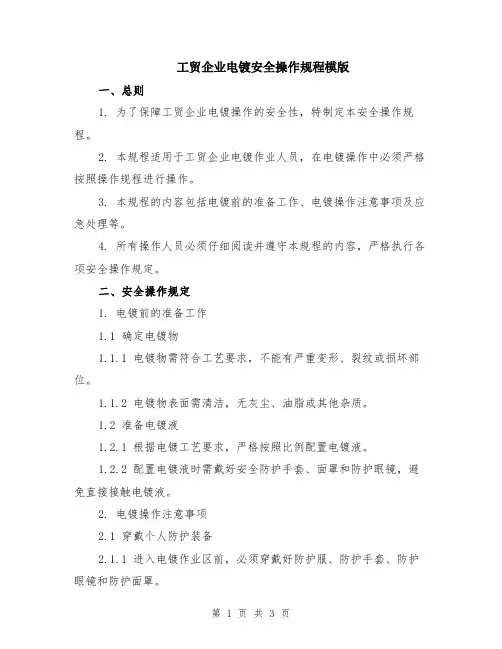 工贸企业电镀安全操作规程模版

一、总则

1. 为了保障工贸企业电镀操作的安全性，特制定本安全操作规程。

2. 本规程适用于工贸企业电镀作业人员，在电镀操作中必须严格按照操作规程进行操作。

3. 本规程的内容包括电镀前的准备工作、电镀操作注意事项及应急处理等。

4. 所有操作人员必须仔细阅读并遵守本规程的内容，严格执行各项安全操作规定。

二、安全操作规定

1. 电镀前的准备工作

1.1 确定电镀物

1.1.1 电镀物需符合工艺要求，不能有严重变形、裂纹或损坏部位。

1.1.2 电镀物表面需清洁，无灰尘、油脂或其他杂质。

1.2 准备电镀液

1.2.1 根据电镀工艺要求，严格按照比例配置电镀液。

1.2.2 配置电镀液时需戴好安全防护手套、面罩和防护眼镜，避免直接接触电镀液。

2. 电镀操作注意事项

2.1 穿戴个人防护装备

2.1.1 进入电镀作业区前，必须穿戴好防护服、防护手套、防护眼镜和防护面罩。

第 1 页 共 3 页